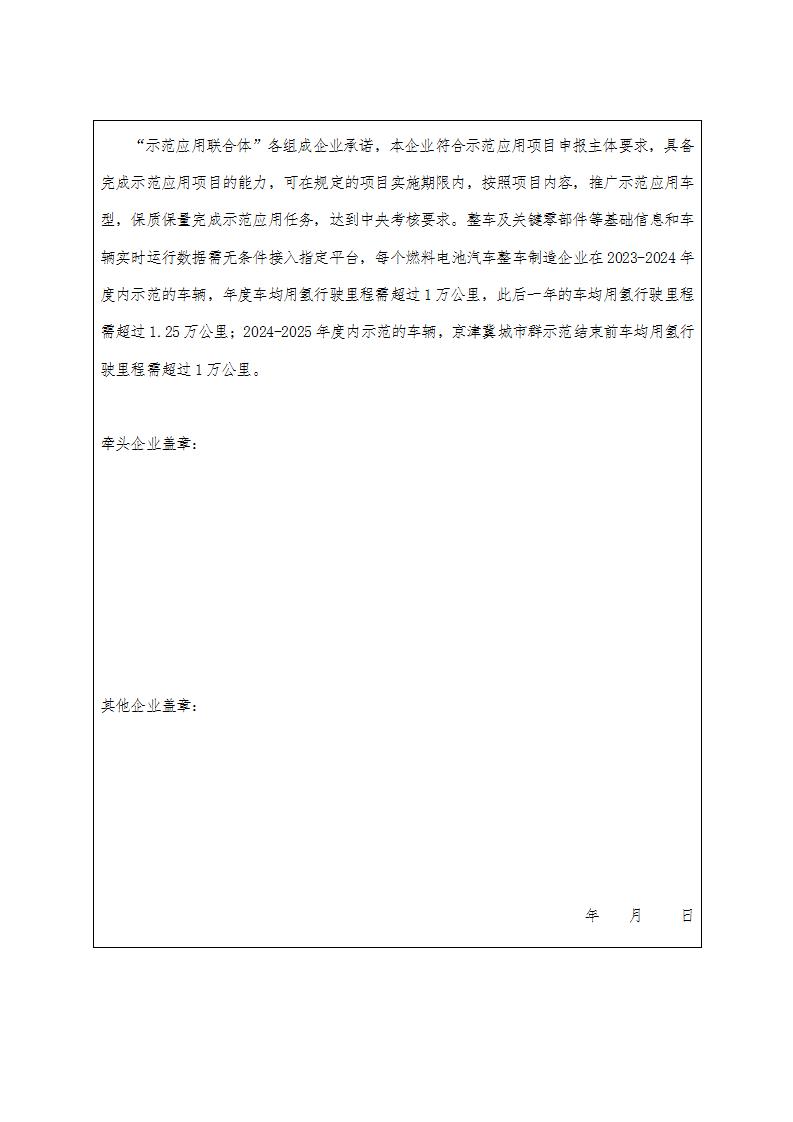 “示范应用联合体”各组成企业承诺，本企业符合示范应用项目申报主体要求，具备完成示范应用项目的能力，可在规定的项目实施期限内，按照项目内容，推广示范应用车型，保质保量完成示范应用任务，达到中央考核要求。整车及关键零部件等基础信息和车辆实时运行数据需无条件接入指定平台，每个燃料电池汽车整车制造企业在2023-2024年度内示范的车辆，年度车均用氢行驶里程需超过1万公里，此后一年的车均用氢行驶里程需超过1.25万公里；2024-2025年度内示范的车辆，京津冀城市群示范结束前车均用氢行驶里程需超过1万公里。

牵头企业盖章：

其他企业盖章：

年 月 日